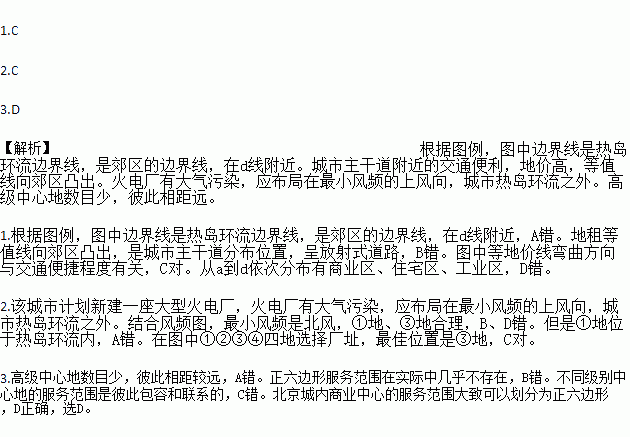 1.C

2.C

3.D

【解析】 根据图例，图中边界线是热岛环流边界线，是郊区的边界线，在d线附近。城市主干道附近的交通便利，地价高，等值线向郊区凸出。火电厂有大气污染，应布局在最小风频的上风向，城市热岛环流之外。高级中心地数目少，彼此相距远。

1.根据图例，图中边界线是热岛环流边界线，是郊区的边界线，在d线附近，A错。地租等值线向郊区凸出，是城市主干道分布位置，呈放射式道路，B错。图中等地价线弯曲方向与交通便捷程度有关，C对。从a到d依次分布有商业区、住宅区、工业区，D错。

2.该城市计划新建一座大型火电厂，火电厂有大气污染，应布局在最小风频的上风向，城市热岛环流之外。结合风频图，最小风频是北风，①地、③地合理，B、D错。但是①地位于热岛环流内，A错。在图中①②③④四地选择厂址，最佳位置是③地，C对。

3.高级中心地数目少，彼此相距较远，A错。正六边形服务范围在实际中几乎不存在，B错。不同级别中心地的服务范围是彼此包容和联系的，C错。北京城内商业中心的服务范围大致可以划分为正六边形，D正确，选D。